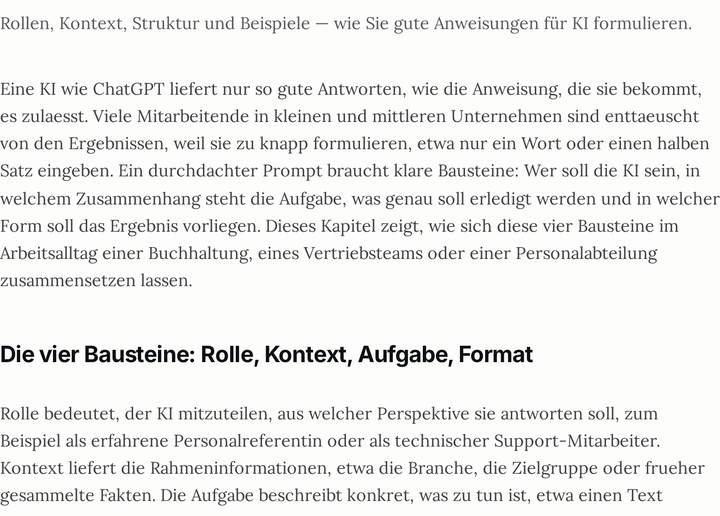 Rollen, Kontext, Struktur und Beispiele — wie Sie gute Anweisungen für KI formulieren.

Eine KI wie ChatGPT liefert nur so gute Antworten, wie die Anweisung, die sie bekommt, es zulaesst. Viele Mitarbeitende in kleinen und mittleren Unternehmen sind enttaeuscht von den Ergebnissen, weil sie zu knapp formulieren, etwa nur ein Wort oder einen halben Satz eingeben. Ein durchdachter Prompt braucht klare Bausteine: Wer soll die KI sein, in welchem Zusammenhang steht die Aufgabe, was genau soll erledigt werden und in welcher Form soll das Ergebnis vorliegen. Dieses Kapitel zeigt, wie sich diese vier Bausteine im Arbeitsalltag einer Buchhaltung, eines Vertriebsteams oder einer Personalabteilung zusammensetzen lassen.

Die vier Bausteine: Rolle, Kontext, Aufgabe, Format

Rolle bedeutet, der KI mitzuteilen, aus welcher Perspektive sie antworten soll, zum Beispiel als erfahrene Personalreferentin oder als technischer Support-Mitarbeiter. Kontext liefert die Rahmeninformationen, etwa die Branche, die Zielgruppe oder frueher gesammelte Fakten. Die Aufgabe beschreibt konkret, was zu tun ist, etwa einen Text